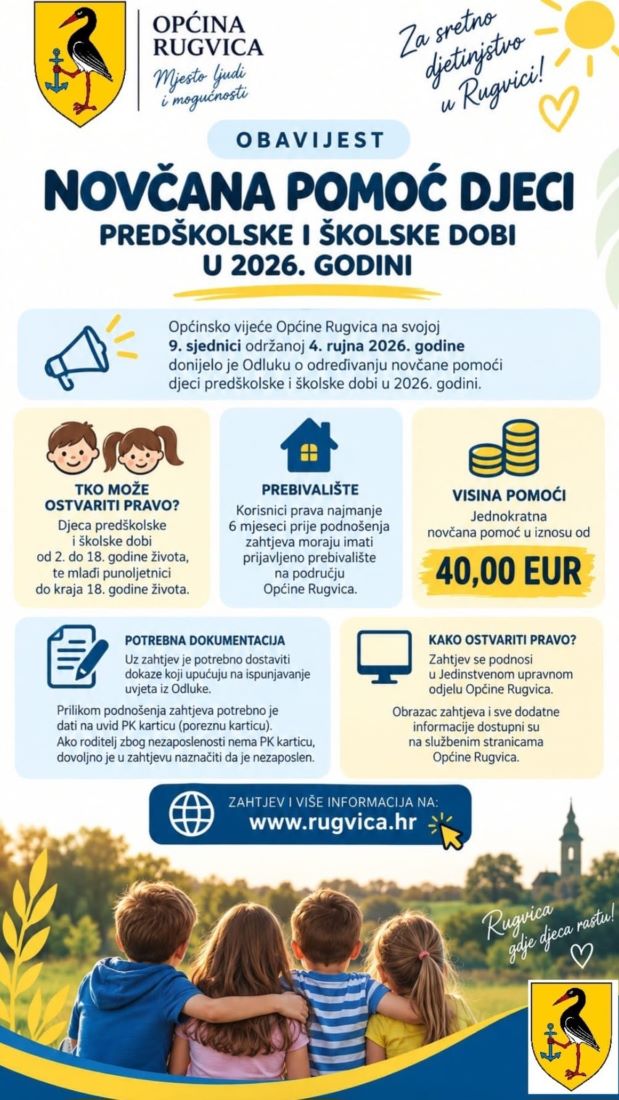 OPĆINA RUGVICA
Mjesto ljudi i mogućnosti

Za sretno djetinjstvo u Rugvici!

OBAVIJEST

NOVČANA POMOĆ DJECI
PREDŠKOLSKE I ŠKOLSKE DOBI
U 2026. GODINI

Općinsko vijeće Općine Rugvica na svojoj 9. sjednici održanoj 4. rujna 2026. godine donijelo je Odluku o određivanju novčane pomoći djeci predškolske i školske dobi u 2026. godini.

TKO MOŽE OSTVARITI PRAVO?
Djeca predškolske i školske dobi od 2. do 18. godine života, te mlađi punoljetnici do kraja 18. godine života.

PREBIVALIŠTE
Korisnici prava najmanje 6 mjeseci prije podnošenja zahtjeva moraju imati prijavljeno prebivalište na području Općine Rugvica.

VISINA POMOĆI
Jednokratna novčana pomoć u iznosu od
40,00 EUR

POTREBNA DOKUMENTACIJA
Uz zahtjev je potrebno dostaviti dokaze koji upućuju na ispunjavanje uvjeta iz Odluke.
Prilikom podnošenja zahtjeva potrebno je dati na uvid PK karticu (poreznu karticu). Ako roditelj zbog nezaposlenosti nema PK karticu, dovoljno je u zahtjevu naznačiti da je nezaposlen.

KAKO OSTVARITI PRAVO?
Zahtjev se podnosi u Jedinstvenom upravnom odjelu Općine Rugvica.
Obrazac zahtjeva i sve dodatne informacije dostupni su na službenim stranicama Općine Rugvica.

ZAHTJEV I VIŠE INFORMACIJA NA:
www.rugvica.hr

Rugvica gdje djeca rastu!